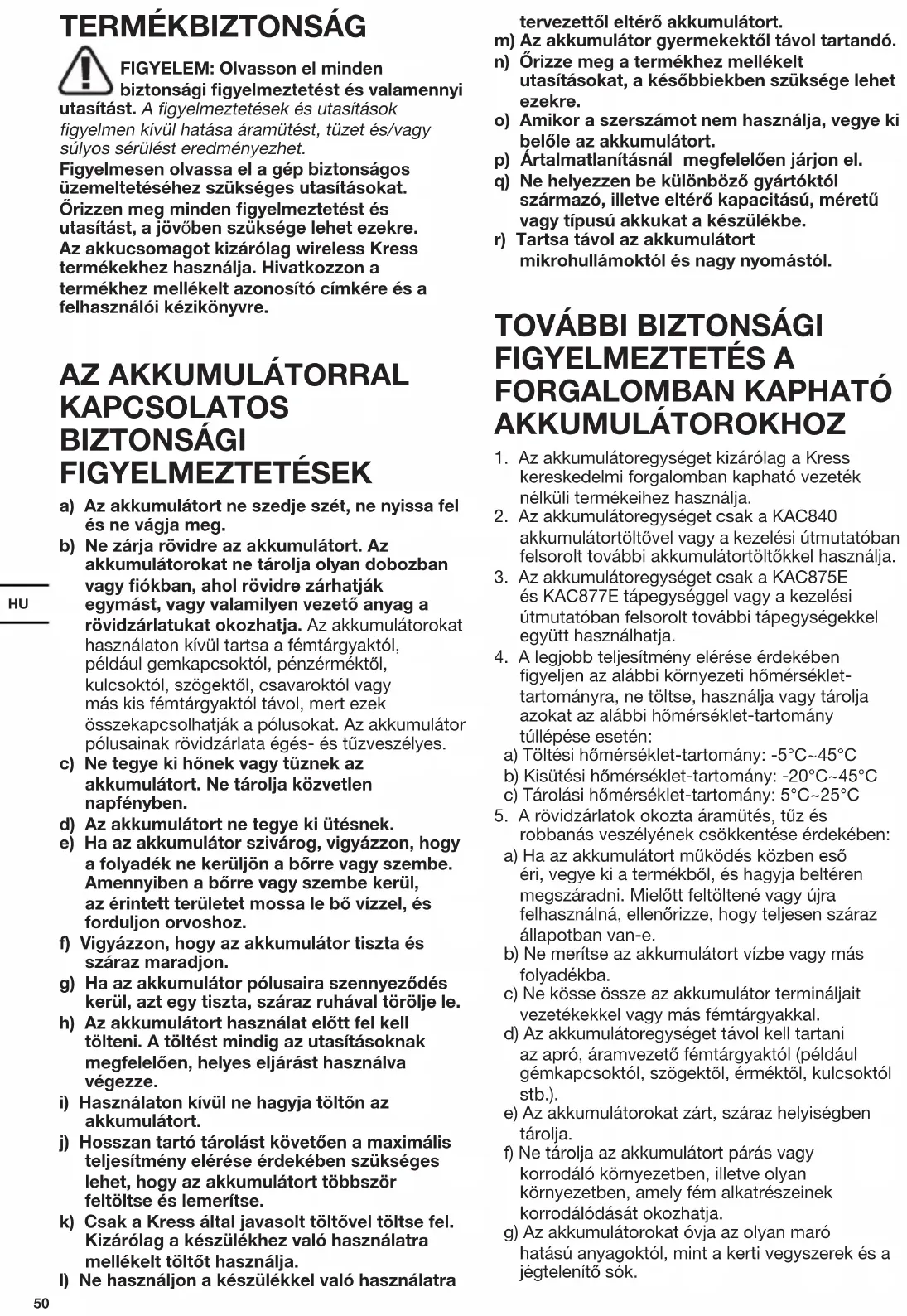 TERMÉKBIZTONSÁG

FIGYELEM: Olvasson el minden biztonsági figyelmeztetést és valamennyi utasítást. A figyelmeztetések és utasítások figyelmen kívül hatása áramütést, tüzet és/vagy súlyos sérülést eredményezhet.
Figyelmesen olvassa el a gép biztonságos üzemeltetéséhez szükséges utasításokat.
Őrizzen meg minden figyelmeztetést és utasítást, a jövőben szüksége lehet ezekre.
Az akkucsomagot kizárólag wireless Kress termékekhez használja. Hivatkozzon a termékhez mellékelt azonosító címkére és a felhasználói kézikönyvre.

AZ AKKUMULÁTORRAL KAPCSOLATOS BIZTONSÁGI FIGYELMEZTETÉSEK

a) Az akkumulátort ne szedje szét, ne nyissa fel és ne vágja meg.
b) Ne zárja rövidre az akkumulátort. Az akkumulátorokat ne tárolja olyan dobozban vagy fiókban, ahol rövidre zárhatják egymást, vagy valamilyen vezető anyag a rövidzárlatukat okozhatja. Az akkumulátorokat használaton kívül tartsa a fémtárgyaktól, például gemkapcsoktól, pénzérméktől, kulcsoktól, szögektől, csavaroktól vagy más kis fémtárgyaktól távol, mert ezek összekapcsolhatják a pólusokat. Az akkumulátor pólusainak rövidzárlata égés- és tűzveszélyes.
c) Ne tegye ki hőnek vagy tűznek az akkumulátort. Ne tárolja közvetlen napfényben.
d) Az akkumulátort ne tegye ki ütésnek.
e) Ha az akkumulátor szivárog, vigyázzon, hogy a folyadék ne kerüljön a bőrre vagy szembe. Amennyiben a bőrre vagy szembe kerül, az érintett területet mossa le bő vízzel, és forduljon orvoshoz.
f) Vigyázzon, hogy az akkumulátor tiszta és száraz maradjon.
g) Ha az akkumulátor pólusaira szennyeződés kerül, azt egy tiszta, száraz ruhával törölje le.
h) Az akkumulátort használat előtt fel kell tölteni. A töltést mindig az utasításoknak megfelelően, helyes eljárást használva végezze.
i) Használaton kívül ne hagyja töltőn az akkumulátort.
j) Hosszan tartó tárolást követően a maximális teljesítmény elérése érdekében szükséges lehet, hogy az akkumulátort többször feltöltse és lemerítse.
k) Csak a Kress által javasolt töltővel töltse fel. Kizárólag a készülékhez való használatra mellékelt töltőt használja.
l) Ne használjon a készülékkel való használatra tervezettől eltérő akkumulátort.
m) Az akkumulátor gyermekektől távol tartandó.
n) Őrizze meg a termékhez mellékelt utasításokat, a későbbiekben szüksége lehet ezekre.
o) Amikor a szerszámot nem használja, vegye ki belőle az akkumulátort.
p) Ártalmatlanításnál megfelelően járjon el.
q) Ne helyezzen be különböző gyártóktól származó, illetve eltérő kapacitású, méretű vagy típusú akkukat a készülékbe.
r) Tartsa távol az akkumulátort mikrohullámoktól és nagy nyomástól.

TOVÁBBI BIZTONSÁGI FIGYELMEZTETÉS A FORGALOMBAN KAPHATÓ AKKUMULÁTOROKHOZ

1. Az akkumulátoregységet kizárólag a Kress kereskedelmi forgalomban kapható vezeték nélküli termékeihez használja.
2. Az akkumulátoregységet csak a KAC840 akkumulátortöltővel vagy a kezelési útmutatóban felsorolt további akkumulátortöltőkkel használja.
3. Az akkumulátoregységet csak a KAC875E és KAC877E tápegységgel vagy a kezelési útmutatóban felsorolt további tápegységekkel együtt használhatja.
4. A legjobb teljesítmény elérése érdekében figyeljen az alábbi környezeti hőmérséklet-tartományra, ne töltse, használja vagy tárolja azokat az alábbi hőmérséklet-tartomány túllépése esetén:
a) Töltési hőmérséklet-tartomány: -5°C~45°C
b) Kisütési hőmérséklet-tartomány: -20°C~45°C
c) Tárolási hőmérséklet-tartomány: 5°C~25°C
5. A rövidzárlatok okozta áramütés, tűz és robbanás veszélyének csökkentése érdekében:
a) Ha az akkumulátort működés közben eső éri, vegye ki a termékből, és hagyja beltéren megszáradni. Mielőtt feltöltené vagy újra felhasználná, ellenőrizze, hogy teljesen száraz állapotban van-e.
b) Ne merítse az akkumulátort vízbe vagy más folyadékba.
c) Ne kösse össze az akkumulátor termináljait vezetékekkel vagy más fémtárgyakkal.
d) Az akkumulátoregységet távol kell tartani az apró, áramvezető fémtárgyaktól (például gémkapcsoktól, szögektől, érméktől, kulcsoktól stb.).
e) Az akkumulátorokat zárt, száraz helyiségben tárolja.
f) Ne tárolja az akkumulátort párás vagy korrodáló környezetben, illetve olyan környezetben, amely fém alkatrészeinek korrodálódását okozhatja.
g) Az akkumulátorokat óvja az olyan maró hatású anyagoktól, mint a kerti vegyszerek és a jégtelenítő sók.

HU

50